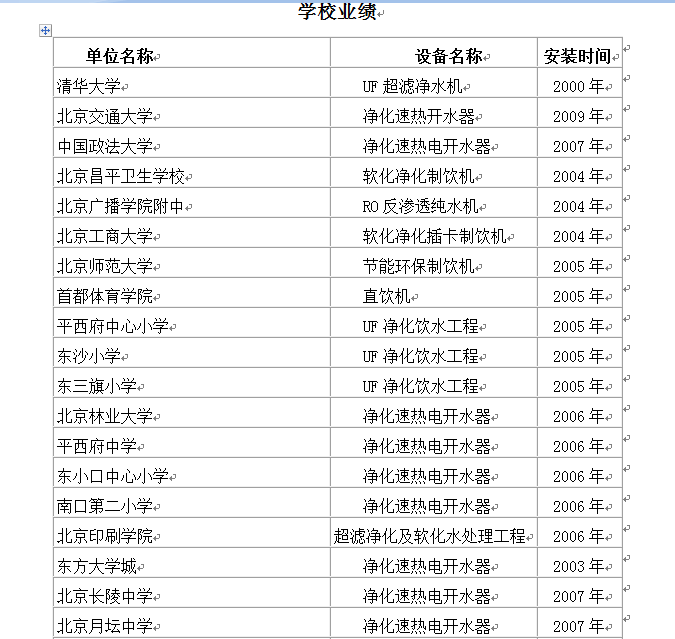 学校业绩

| 单位名称 | 设备名称 | 安装时间 |
|---|---|---|
| 清华大学 | UF 超滤净水机 | 2000 年 |
| 北京交通大学 | 净化速热开水器 | 2009 年 |
| 中国政法大学 | 净化速热电开水器 | 2007 年 |
| 北京昌平卫生学校 | 软化净化制饮机 | 2004 年 |
| 北京广播学院附中 | RO 反渗透纯水机 | 2004 年 |
| 北京工商大学 | 软化净化插卡制饮机 | 2004 年 |
| 北京师范大学 | 节能环保制饮机 | 2005 年 |
| 首都体育学院 | 直饮机 | 2005 年 |
| 平西府中心小学 | UF 净化饮水工程 | 2005 年 |
| 东沙小学 | UF 净化饮水工程 | 2005 年 |
| 东三旗小学 | UF 净化饮水工程 | 2005 年 |
| 北京林业大学 | 净化速热电开水器 | 2006 年 |
| 平西府中学 | 净化速热电开水器 | 2006 年 |
| 东小口中心小学 | 净化速热电开水器 | 2006 年 |
| 南口第二小学 | 净化速热电开水器 | 2006 年 |
| 北京印刷学院 | 超滤净化及软化水处理工程 | 2006 年 |
| 东方大学城 | 净化速热电开水器 | 2003 年 |
| 北京长陵中学 | 净化速热电开水器 | 2007 年 |
| 北京月坛中学 | 净化速热电开水器 | 2007 年 |